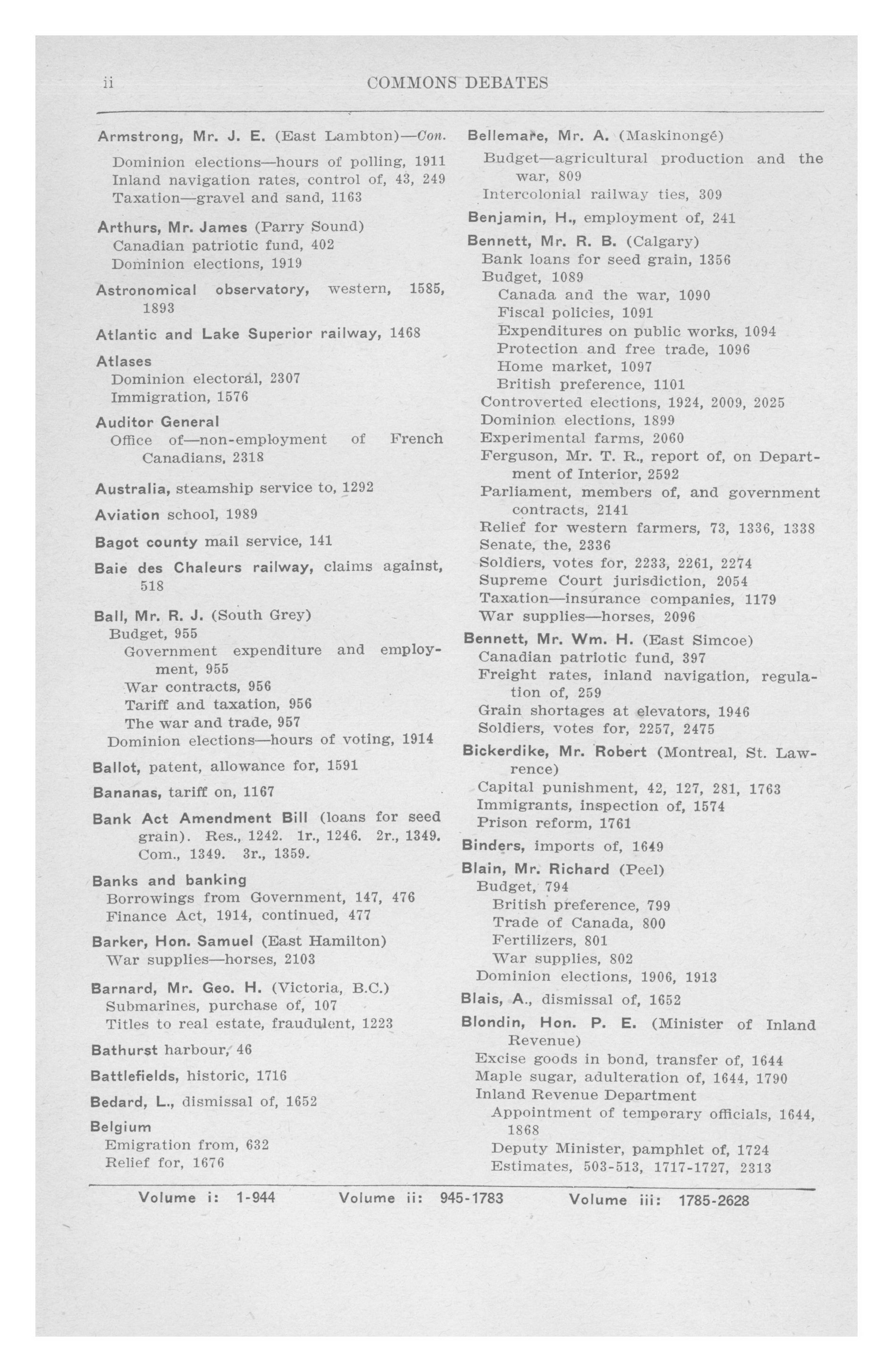 ii COMMONS DEBATES

Armstrong, Mr. J. E. (East Lambton)—Con.
Dominion elections—hours of polling, 1911
Inland navigation rates, control of, 43, 249
Taxation—gravel and sand, 1163

Arthurs, Mr. James (Parry Sound)
Canadian patriotic fund, 402
Dominion elections, 1919

Astronomical observatory, western, 1585, 1893

Atlantic and Lake Superior railway, 1468

Atlases
Dominion electoral, 2307
Immigration, 1576

Auditor General
Office of—non-employment of French Canadians, 2318

Australia, steamship service to, 1292

Aviation school, 1989

Bagot county mail service, 141

Baie des Chaleurs railway, claims against, 518

Ball, Mr. R. J. (South Grey)
Budget, 955
Government expenditure and employment, 955
War contracts, 956
Tariff and taxation, 956
The war and trade, 957
Dominion elections—hours of voting, 1914

Ballot, patent, allowance for, 1591

Bananas, tariff on, 1167

Bank Act Amendment Bill (loans for seed grain). Res., 1242. 1r., 1246. 2r., 1349. Com., 1349. 3r., 1359.

Banks and banking
Borrowings from Government, 147, 476
Finance Act, 1914, continued, 477

Barker, Hon. Samuel (East Hamilton)
War supplies—horses, 2103

Barnard, Mr. Geo. H. (Victoria, B.C.)
Submarines, purchase of, 107
Titles to real estate, fraudulent, 1223

Bathurst harbour, 46

Battlefields, historic, 1716

Bedard, L., dismissal of, 1652

Belgium
Emigration from, 632
Relief for, 1676

Bellemare, Mr. A. (Maskinongé)
Budget—agricultural production and the war, 809
Intercolonial railway ties, 309

Benjamin, H., employment of, 241

Bennett, Mr. R. B. (Calgary)
Bank loans for seed grain, 1356
Budget, 1089
Canada and the war, 1090
Fiscal policies, 1091
Expenditures on public works, 1094
Protection and free trade, 1096
Home market, 1097
British preference, 1101
Controverted elections, 1924, 2009, 2025
Dominion elections, 1899
Experimental farms, 2060
Ferguson, Mr. T. R., report of, on Department of Interior, 2592
Parliament, members of, and government contracts, 2141
Relief for western farmers, 73, 1336, 1338
Senate, the, 2336
Soldiers, votes for, 2233, 2261, 2274
Supreme Court jurisdiction, 2054
Taxation—insurance companies, 1179
War supplies—horses, 2096

Bennett, Mr. Wm. H. (East Simcoe)
Canadian patriotic fund, 397
Freight rates, inland navigation, regulation of, 259
Grain shortages at elevators, 1946
Soldiers, votes for, 2257, 2475

Bickerdike, Mr. Robert (Montreal, St. Lawrence)
Capital punishment, 42, 127, 281, 1763
Immigrants, inspection of, 1574
Prison reform, 1761

Binders, imports of, 1649

Blain, Mr. Richard (Peel)
Budget, 794
British preference, 799
Trade of Canada, 800
Fertilizers, 801
War supplies, 802
Dominion elections, 1906, 1913

Blais, A., dismissal of, 1652

Blondin, Hon. P. E. (Minister of Inland Revenue)
Excise goods in bond, transfer of, 1644
Maple sugar, adulteration of, 1644, 1790
Inland Revenue Department
Appointment of temporary officials, 1644, 1868
Deputy Minister, pamphlet of, 1724
Estimates, 503-513, 1717-1727, 2313

Volume i: 1-944 Volume ii: 945-1783 Volume iii: 1785-2628